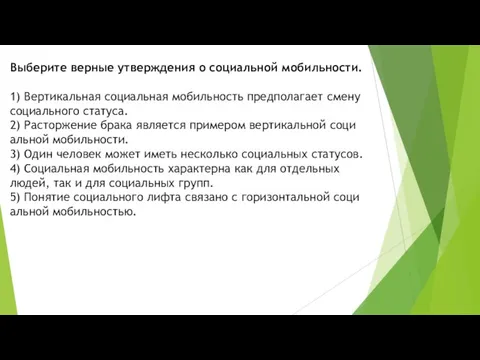 Выберите верные утверждения о социальной мобильности.

1) Вертикальная социальная мобильность предполагает смену социального статуса.
2) Расторжение брака является примером вертикальной соци альной мобильности.
3) Один человек может иметь несколько социальных статусов.
4) Социальная мобильность характерна как для отдельных людей, так и для социальных групп.
5) Понятие социального лифта связано с горизонтальной соци альной мобильностью.